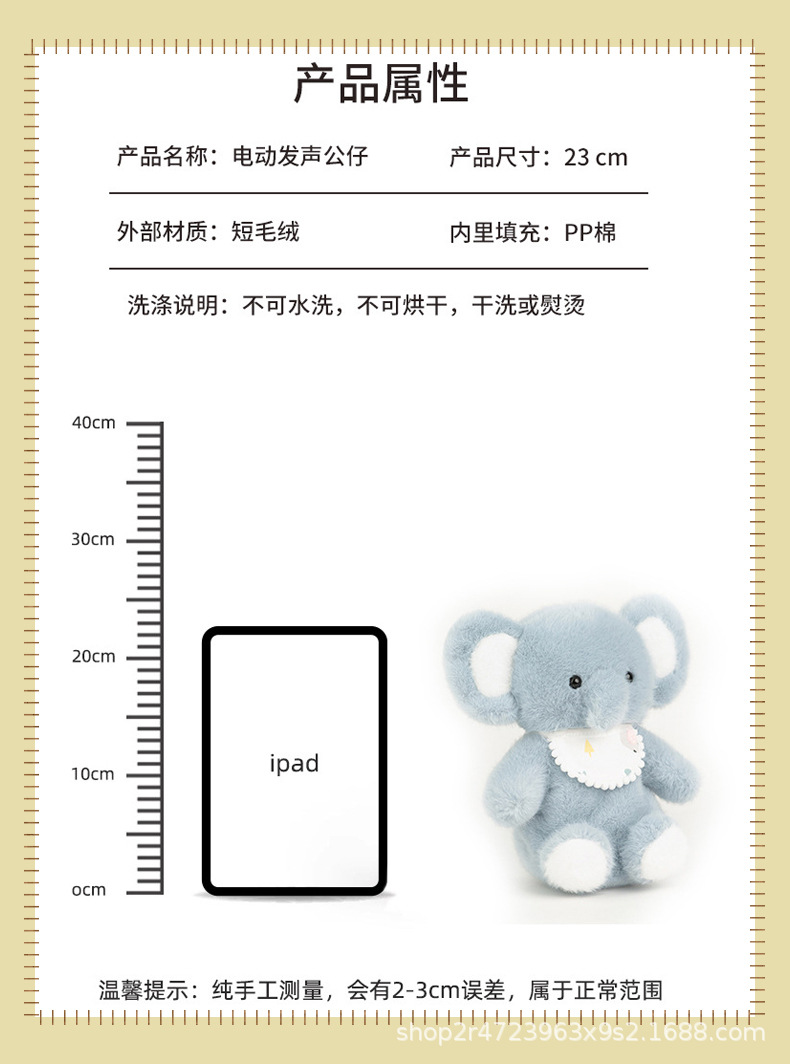 产品属性

产品名称：电动发声公仔 产品尺寸：23 cm

外部材质：短毛绒 内里填充：PP棉

洗涤说明：不可水洗，不可烘干，干洗或熨烫

40cm

30cm

20cm

10cm

ocm

ipad

温馨提示：纯手工测量，会有2-3cm误差，属于正常范围

shop2r4723963x9s2.1688.com